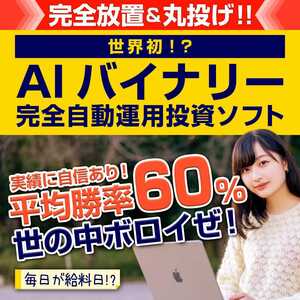 完全放置＆丸投げ!!

世界初！？

AIバイナリー
完全自動運用投資ソフト

実績に自信あり！
平均勝率60%
世の中ボロイぜ！

毎日が給料日!?